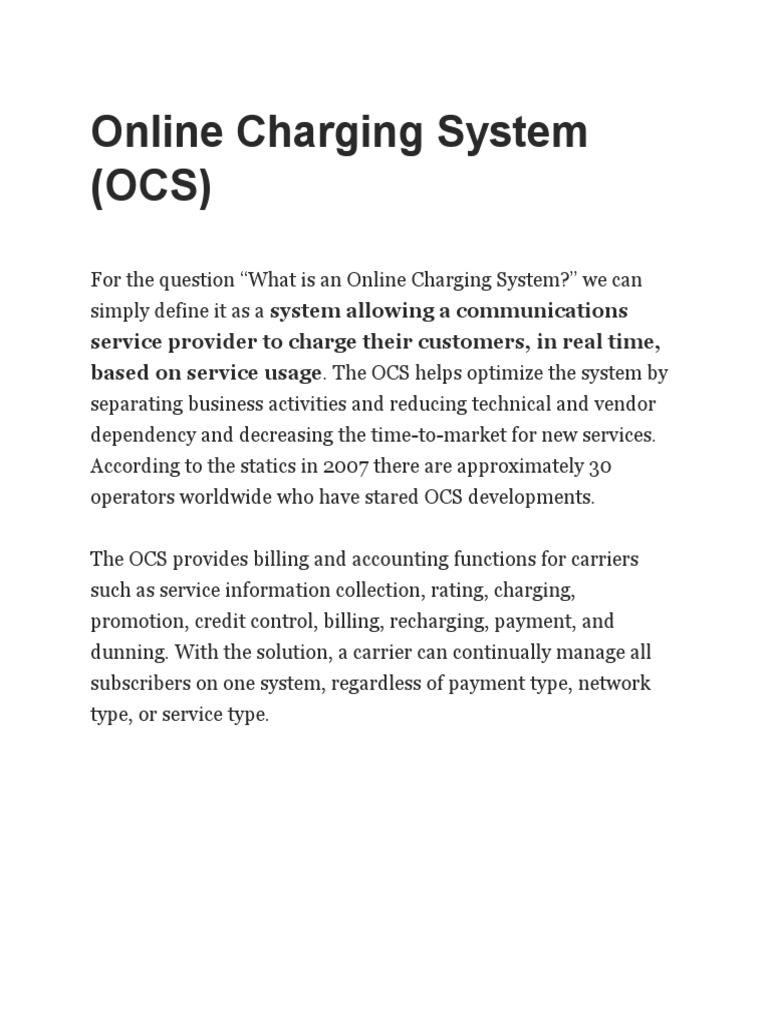 Online Charging System (OCS)

For the question “What is an Online Charging System?” we can simply define it as a system allowing a communications service provider to charge their customers, in real time, based on service usage. The OCS helps optimize the system by separating business activities and reducing technical and vendor dependency and decreasing the time-to-market for new services. According to the statics in 2007 there are approximately 30 operators worldwide who have stared OCS developments.

The OCS provides billing and accounting functions for carriers such as service information collection, rating, charging, promotion, credit control, billing, recharging, payment, and dunning. With the solution, a carrier can continually manage all subscribers on one system, regardless of payment type, network type, or service type.